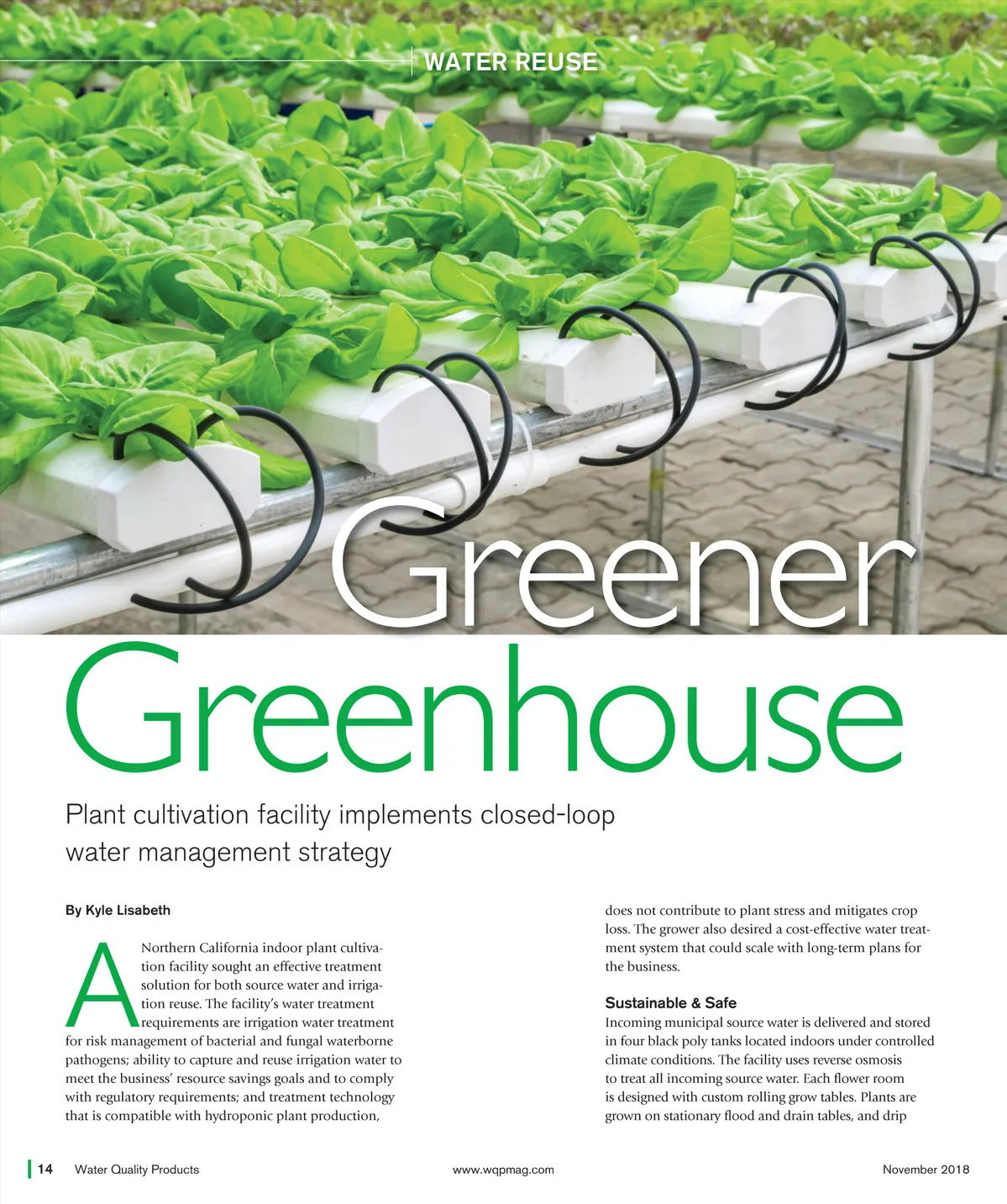 WATER REUSE

Greener Greenhouse

Plant cultivation facility implements closed-loop water management strategy

By Kyle Lisabeth

A Northern California indoor plant cultivation facility sought an effective treatment solution for both source water and irrigation reuse. The facility's water treatment requirements are irrigation water treatment for risk management of bacterial and fungal waterborne pathogens; ability to capture and reuse irrigation water to meet the business' resource savings goals and to comply with regulatory requirements; and treatment technology that is compatible with hydroponic plant production, does not contribute to plant stress and mitigates crop loss. The grower also desired a cost-effective water treatment system that could scale with long-term plans for the business.

Sustainable & Safe

Incoming municipal source water is delivered and stored in four black poly tanks located indoors under controlled climate conditions. The facility uses reverse osmosis to treat all incoming source water. Each flower room is designed with custom rolling grow tables. Plants are grown on stationary flood and drain tables, and drip

14 Water Quality Products www.wqpmag.com November 2018